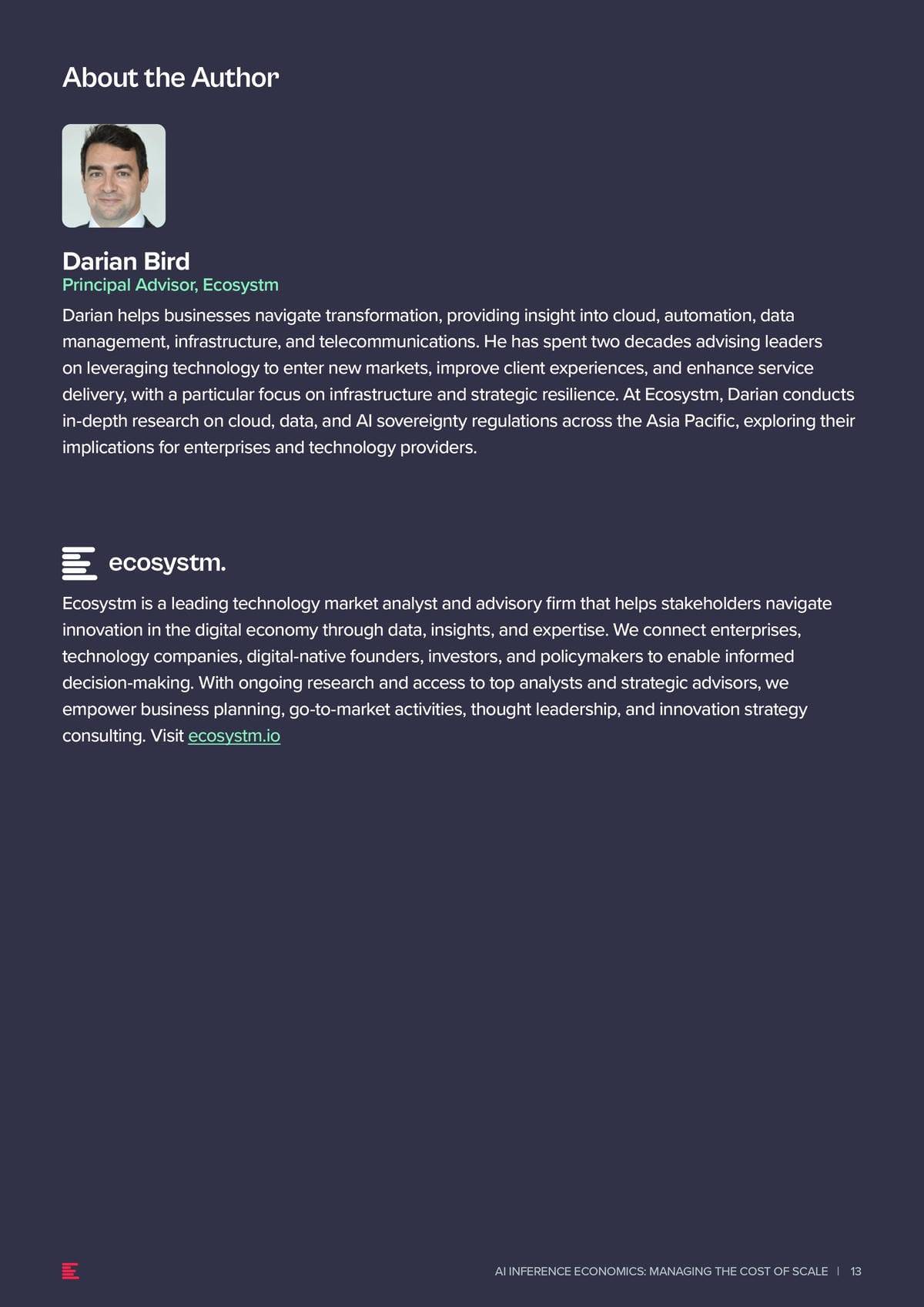 About the Author

Darian Bird
Principal Advisor, Ecosystm

Darian helps businesses navigate transformation, providing insight into cloud, automation, data management, infrastructure, and telecommunications. He has spent two decades advising leaders on leveraging technology to enter new markets, improve client experiences, and enhance service delivery, with a particular focus on infrastructure and strategic resilience. At Ecosystm, Darian conducts in-depth research on cloud, data, and AI sovereignty regulations across the Asia Pacific, exploring their implications for enterprises and technology providers.

ecosystm.

Ecosystm is a leading technology market analyst and advisory firm that helps stakeholders navigate innovation in the digital economy through data, insights, and expertise. We connect enterprises, technology companies, digital-native founders, investors, and policymakers to enable informed decision-making. With ongoing research and access to top analysts and strategic advisors, we empower business planning, go-to-market activities, thought leadership, and innovation strategy consulting. Visit ecosystm.io

AI INFERENCE ECONOMICS: MANAGING THE COST OF SCALE | 13